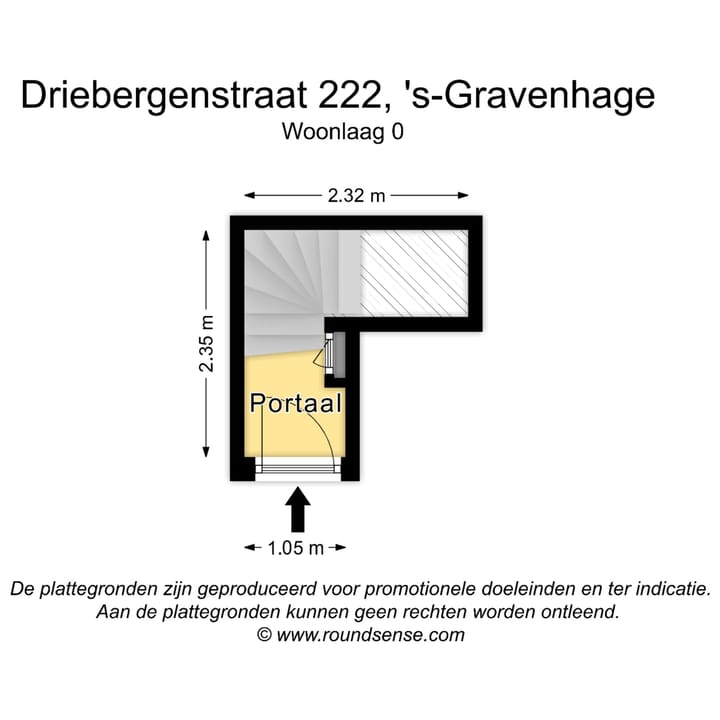 Driebergenstraat 222, 's-Gravenhage
Woonlaag 0

2.32 m

2.35 m

Portaal

1.05 m

De plattegronden zijn geproduceerd voor promotionele doeleinden en ter indicatie.
Aan de plattegronden kunnen geen rechten worden ontleend.
© www.roundsense.com